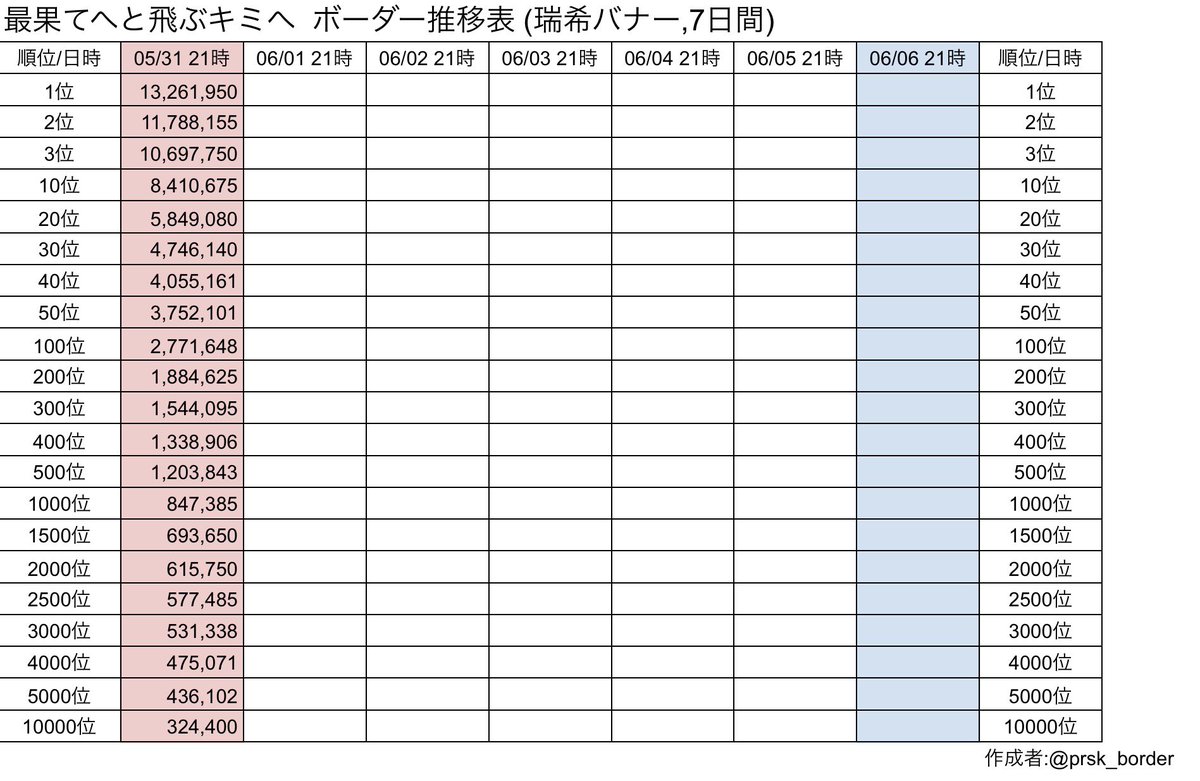 最果てへと飛ぶキミへ ボーダー推移表 (瑞希バナー,7日間)

| 順位/日時 | 05/31 21時 | 06/01 21時 | 06/02 21時 | 06/03 21時 | 06/04 21時 | 06/05 21時 | 06/06 21時 | 順位/日時 |
|---|---|---|---|---|---|---|---|---|
| 1位 | 13,261,950 | | | | | | | 1位 |
| 2位 | 11,788,155 | | | | | | | 2位 |
| 3位 | 10,697,750 | | | | | | | 3位 |
| 10位 | 8,410,675 | | | | | | | 10位 |
| 20位 | 5,849,080 | | | | | | | 20位 |
| 30位 | 4,746,140 | | | | | | | 30位 |
| 40位 | 4,055,161 | | | | | | | 40位 |
| 50位 | 3,752,101 | | | | | | | 50位 |
| 100位 | 2,771,648 | | | | | | | 100位 |
| 200位 | 1,884,625 | | | | | | | 200位 |
| 300位 | 1,544,095 | | | | | | | 300位 |
| 400位 | 1,338,906 | | | | | | | 400位 |
| 500位 | 1,203,843 | | | | | | | 500位 |
| 1000位 | 847,385 | | | | | | | 1000位 |
| 1500位 | 693,650 | | | | | | | 1500位 |
| 2000位 | 615,750 | | | | | | | 2000位 |
| 2500位 | 577,485 | | | | | | | 2500位 |
| 3000位 | 531,338 | | | | | | | 3000位 |
| 4000位 | 475,071 | | | | | | | 4000位 |
| 5000位 | 436,102 | | | | | | | 5000位 |
| 10000位 | 324,400 | | | | | | | 10000位 |

作成者:@prsk_border